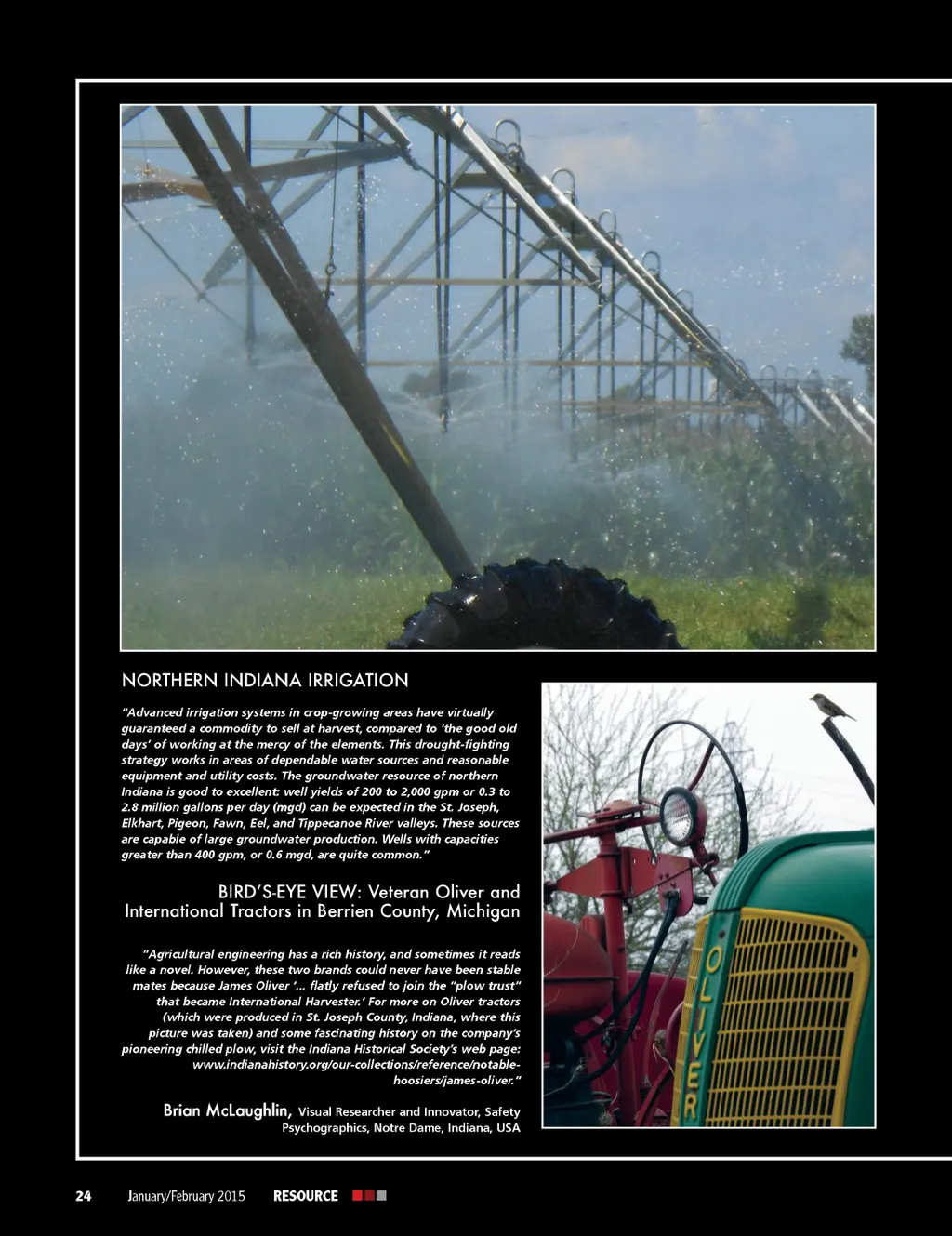 NORTHERN INDIANA IRRIGATION

"Advanced irrigation systems in crop-growing areas have virtually guaranteed a commodity to sell at harvest, compared to 'the good old days' of working at the mercy of the elements. This drought-fighting strategy works in areas of dependable water sources and reasonable equipment and utility costs. The groundwater resource of northern Indiana is good to excellent: well yields of 200 to 2,000 gpm or 0.3 to 2.8 million gallons per day (mgd) can be expected in the St. Joseph, Elkhart, Pigeon, Fawn, Eel, and Tippecanoe River valleys. These sources are capable of large groundwater production. Wells with capacities greater than 400 gpm, or 0.6 mgd, are quite common."

BIRD'S-EYE VIEW: Veteran Oliver and International Tractors in Berrien County, Michigan

"Agricultural engineering has a rich history, and sometimes it reads like a novel. However, these two brands could never have been stable mates because James Oliver '... flatly refused to join the "plow trust" that became International Harvester.' For more on Oliver tractors (which were produced in St. Joseph County, Indiana, where this picture was taken) and some fascinating history on the company's pioneering chilled plow, visit the Indiana Historical Society's web page: www.indianahistory.org/our-collections/reference/notable-hoosiers/james-oliver."

Brian McLaughlin, Visual Researcher and Innovator, Safety Psychographics, Notre Dame, Indiana, USA

OLIVER

24 January/February 2015 RESOURCE